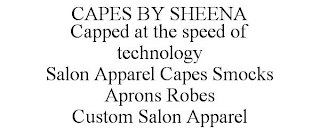 CAPES BY SHEENA
Capped at the speed of technology
Salon Apparel Capes Smocks Aprons Robes
Custom Salon Apparel